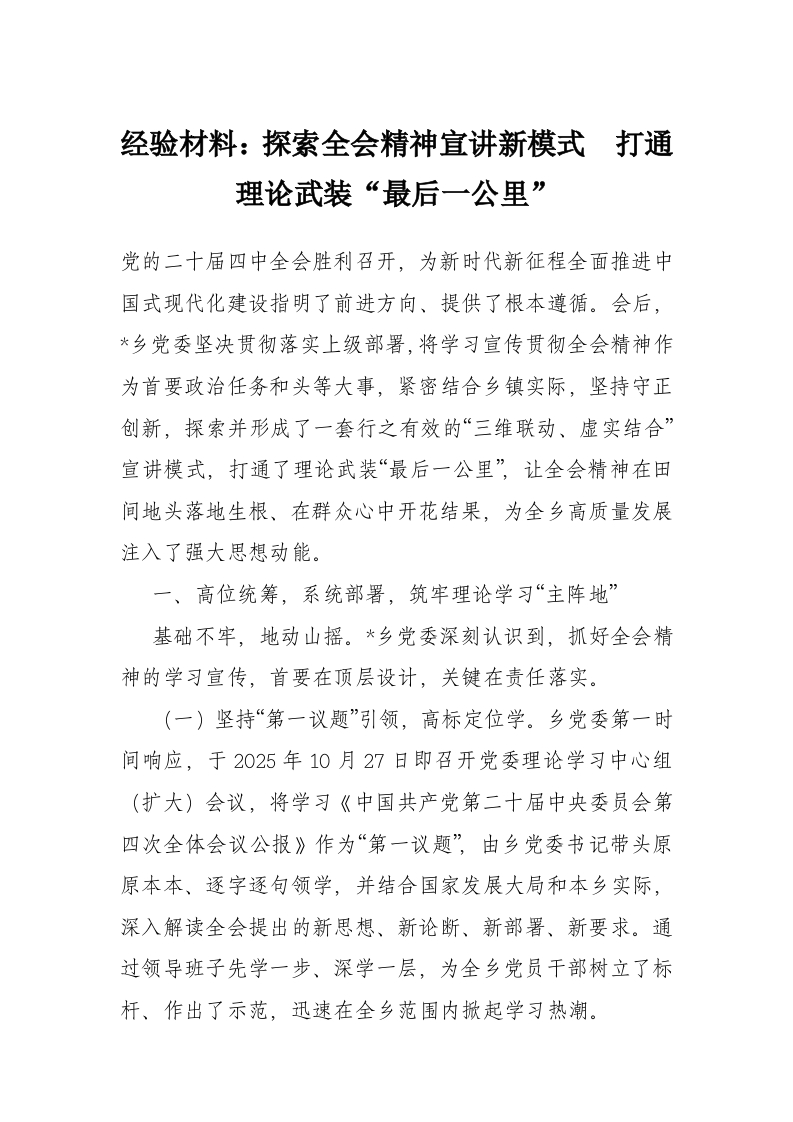 经验材料：探索全会精神宣讲新模式 打通理论武装“最后一公里”

党的二十届四中全会胜利召开，为新时代新征程全面推进中国式现代化建设指明了前进方向、提供了根本遵循。会后，*乡党委坚决贯彻落实上级部署，将学习宣传贯彻全会精神作为首要政治任务和头等大事，紧密结合乡镇实际，坚持守正创新，探索并形成了一套行之有效的“三维联动、虚实结合”宣讲模式，打通了理论武装“最后一公里”，让全会精神在田间地头落地生根、在群众心中开花结果，为全乡高质量发展注入了强大思想动能。

一、高位统筹，系统部署，筑牢理论学习“主阵地”

基础不牢，地动山摇。*乡党委深刻认识到，抓好全会精神的学习宣传，首要在顶层设计，关键在责任落实。

（一）坚持“第一议题”引领，高标定位学。乡党委第一时间响应，于2025年10月27日即召开党委理论学习中心组（扩大）会议，将学习《中国共产党第二十届中央委员会第四次全体会议公报》作为“第一议题”，由乡党委书记带头原原本本、逐字逐句领学，并结合国家发展大局和本乡实际，深入解读全会提出的新思想、新论断、新部署、新要求。通过领导班子先学一步、深学一层，为全乡党员干部树立了标杆、作出了示范，迅速在全乡范围内掀起学习热潮。